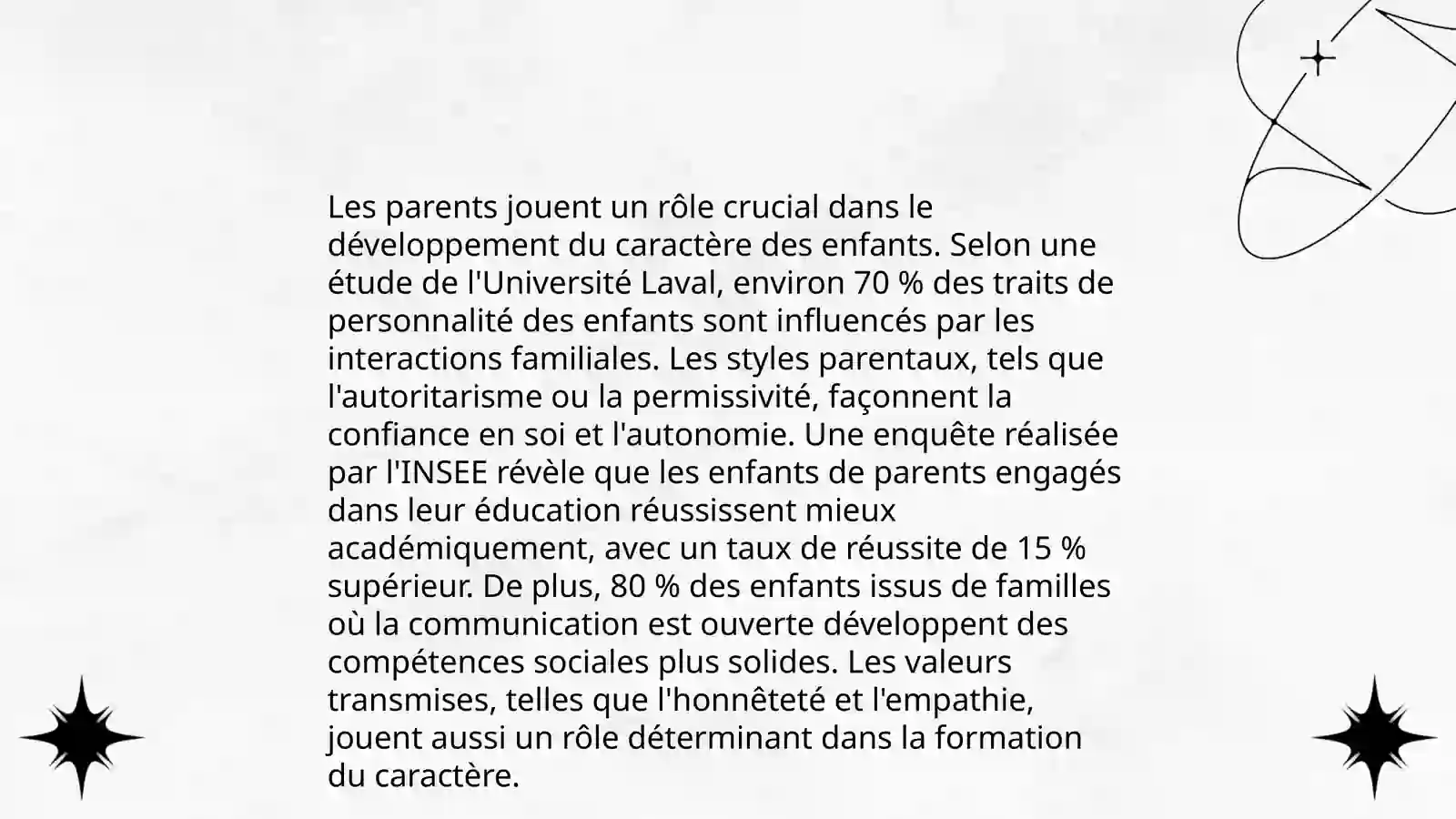 Les parents jouent un rôle crucial dans le développement du caractère des enfants. Selon une étude de l'Université Laval, environ 70 % des traits de personnalité des enfants sont influencés par les interactions familiales. Les styles parentaux, tels que l'autoritarisme ou la permissivité, façonnent la confiance en soi et l'autonomie. Une enquête réalisée par l'INSEE révèle que les enfants de parents engagés dans leur éducation réussissent mieux académiquement, avec un taux de réussite de 15 % supérieur. De plus, 80 % des enfants issus de familles où la communication est ouverte développent des compétences sociales plus solides. Les valeurs transmises, telles que l'honnêteté et l'empathie, jouent aussi un rôle déterminant dans la formation du caractère.